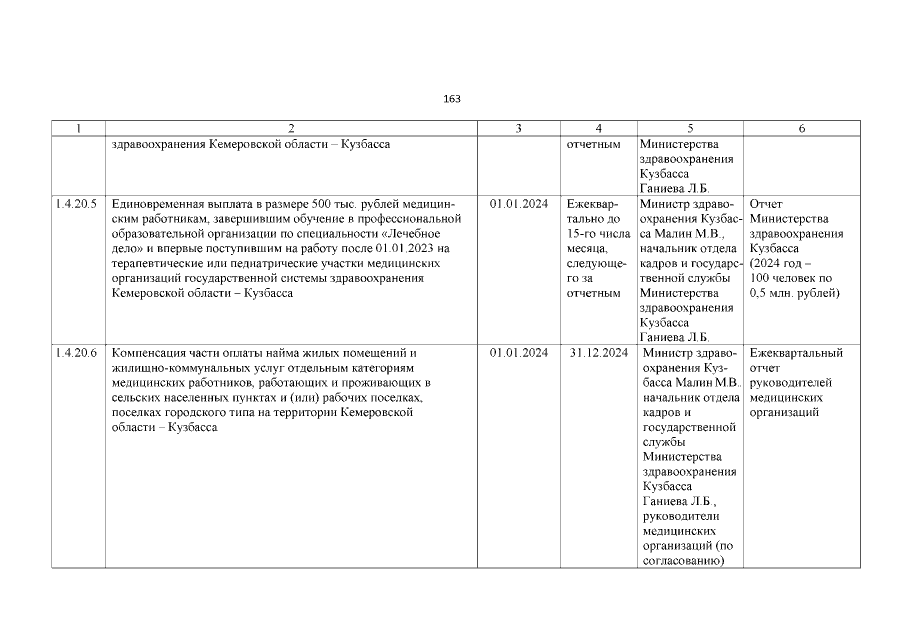 163

| 1 | 2 | 3 | 4 | 5 | 6 |
|---|---|---|---|---|---|
|  | здравоохранения Кемеровской области – Кузбасса |  | отчетным | Министерства здравоохранения Кузбасса Ганиева Л.Б. |  |
| 1.4.20.5 | Единовременная выплата в размере 500 тыс. рублей медицинским работникам, завершившим обучение в профессиональной образовательной организации по специальности «Лечебное дело» и впервые поступившим на работу после 01.01.2023 на терапевтические или педиатрические участки медицинских организаций государственной системы здравоохранения Кемеровской области – Кузбасса | 01.01.2024 | Ежеквартально до 15-го числа месяца, следующего за отчетным | Министр здравоохранения Кузбасса Малин М.В., начальник отдела кадров и государственной службы Министерства здравоохранения Кузбасса Ганиева Л.Б. | Отчет Министерства здравоохранения Кузбасса (2024 год – 100 человек по 0,5 млн. рублей) |
| 1.4.20.6 | Компенсация части оплаты найма жилых помещений и жилищно-коммунальных услуг отдельным категориям медицинских работников, работающих и проживающих в сельских населенных пунктах и (или) рабочих поселках, поселках городского типа на территории Кемеровской области – Кузбасса | 01.01.2024 | 31.12.2024 | Министр здравоохранения Кузбасса Малин М.В., начальник отдела кадров и государственной службы Министерства здравоохранения Кузбасса Ганиева Л.Б., руководители медицинских организаций (по согласованию) | Ежеквартальный отчет руководителей медицинских организаций |